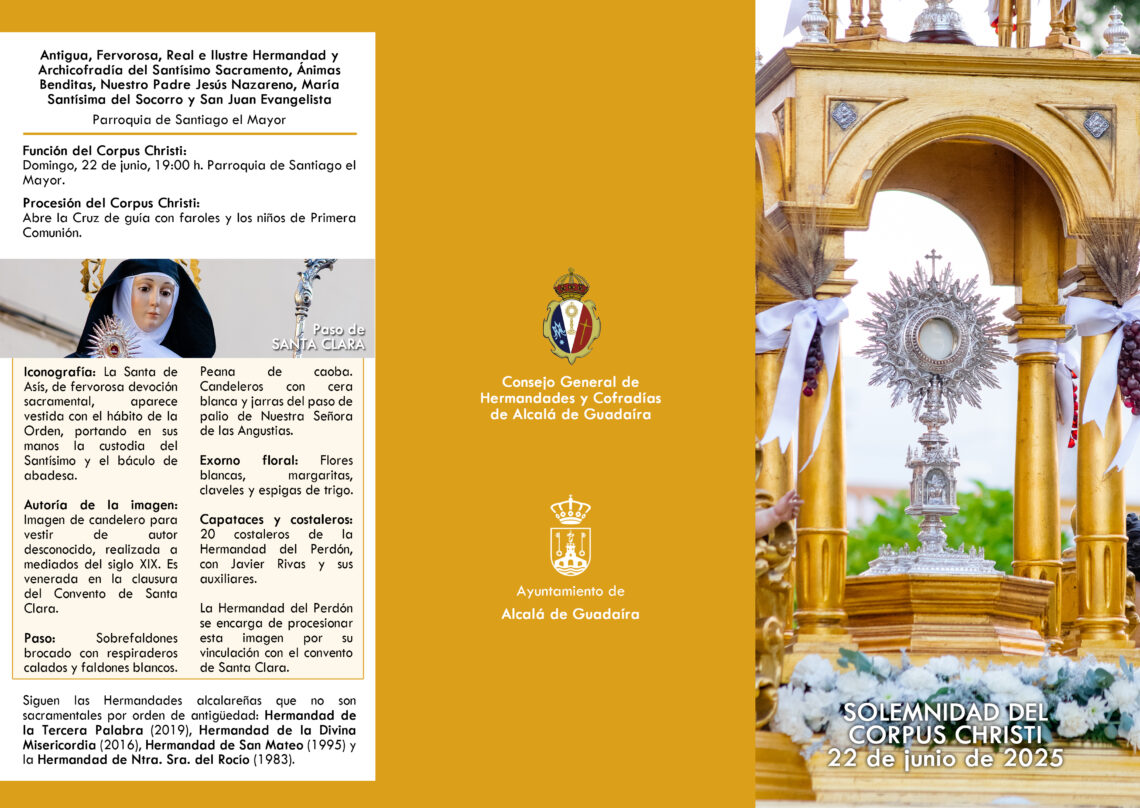 Antigua, Fervorosa, Real e Ilustre Hermandad y Archicofradía del Santísimo Sacramento, Ánimas Benditas, Nuestro Padre Jesús Nazareno, María Santísima del Socorro y San Juan Evangelista

Parroquia de Santiago el Mayor

Función del Corpus Christi:
Domingo, 22 de junio, 19:00 h. Parroquia de Santiago el Mayor.

Procesión del Corpus Christi:
Abre la Cruz de guía con faroles y los niños de Primera Comunión.

Paso de SANTA CLARA

Iconografía: La Santa de Asís, de fervorosa devoción sacramental, aparece vestida con el hábito de la Orden, portando en sus manos la custodia del Santísimo y el báculo de abadesa.

Autoría de la imagen: Imagen de candelero para vestir de autor desconocido, realizada a mediados del siglo XIX. Es venerada en la clausura del Convento de Santa Clara.

Paso: Sobrefaldones brocado con respiraderos calados y faldones blancos. Peana de caoba. Candeleros con cera blanca y jarras del paso de palio de Nuestra Señora de las Angustias.

Exorno floral: Flores blancas, margaritas, claveles y espigas de trigo.

Capataces y costaleros: 20 costaleros de la Hermandad del Perdón, con Javier Rivas y sus auxiliares.

La Hermandad del Perdón se encarga de procesionar esta imagen por su vinculación con el convento de Santa Clara.

Siguen las Hermandades alcalareñas que no son sacramentales por orden de antigüedad: Hermandad de la Tercera Palabra (2019), Hermandad de la Divina Misericordia (2016), Hermandad de San Mateo (1995) y la Hermandad de Ntra. Sra. del Rocío (1983).

Consejo General de Hermandades y Cofradías de Alcalá de Guadaíra

Ayuntamiento de
Alcalá de Guadaíra

SOLEMNIDAD DEL CORPUS CHRISTI
22 de junio de 2025